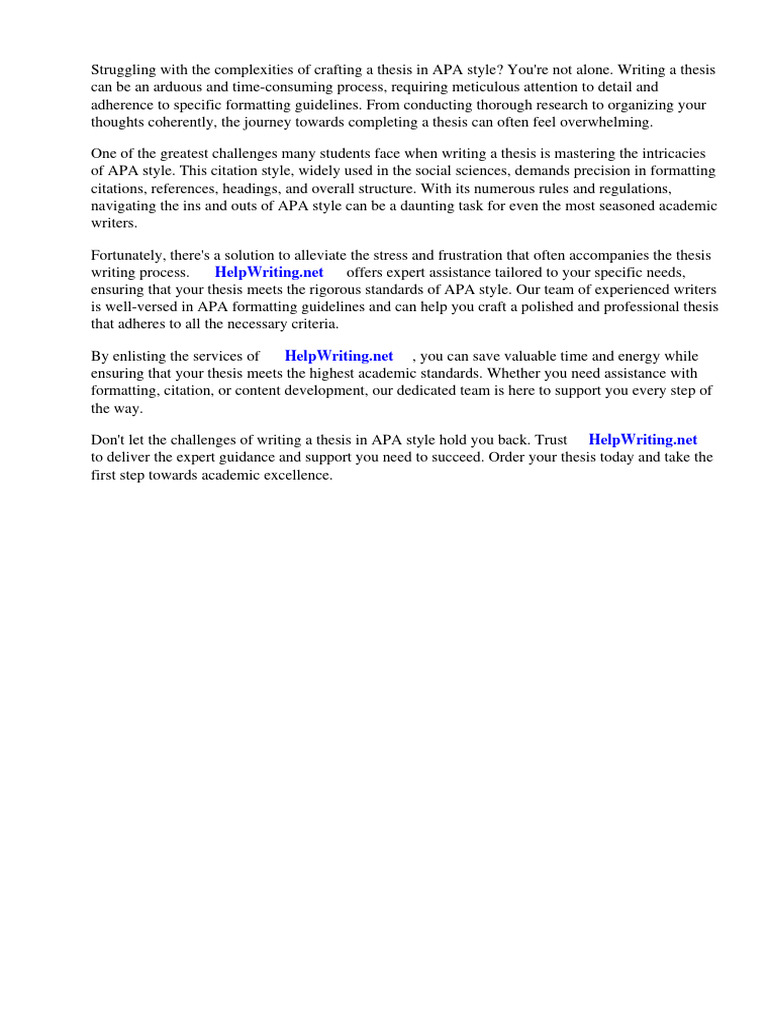 Struggling with the complexities of crafting a thesis in APA style? You're not alone. Writing a thesis can be an arduous and time-consuming process, requiring meticulous attention to detail and adherence to specific formatting guidelines. From conducting thorough research to organizing your thoughts coherently, the journey towards completing a thesis can often feel overwhelming.

One of the greatest challenges many students face when writing a thesis is mastering the intricacies of APA style. This citation style, widely used in the social sciences, demands precision in formatting citations, references, headings, and overall structure. With its numerous rules and regulations, navigating the ins and outs of APA style can be a daunting task for even the most seasoned academic writers.

Fortunately, there's a solution to alleviate the stress and frustration that often accompanies the thesis writing process. HelpWriting.net offers expert assistance tailored to your specific needs, ensuring that your thesis meets the rigorous standards of APA style. Our team of experienced writers is well-versed in APA formatting guidelines and can help you craft a polished and professional thesis that adheres to all the necessary criteria.

By enlisting the services of HelpWriting.net , you can save valuable time and energy while ensuring that your thesis meets the highest academic standards. Whether you need assistance with formatting, citation, or content development, our dedicated team is here to support you every step of the way.

Don't let the challenges of writing a thesis in APA style hold you back. Trust HelpWriting.net to deliver the expert guidance and support you need to succeed. Order your thesis today and take the first step towards academic excellence.